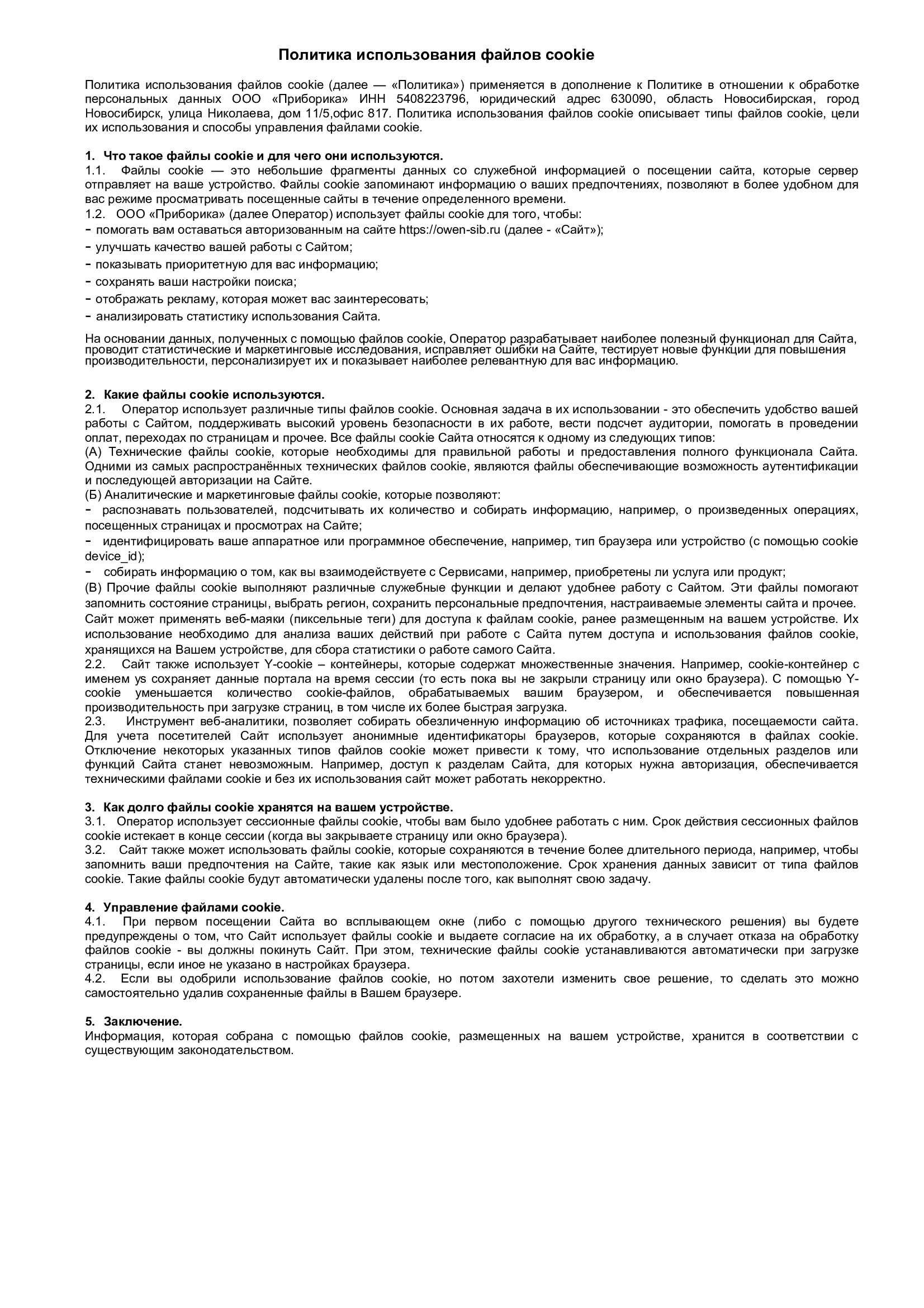 Политика использования файлов cookie

Политика использования файлов cookie (далее — «Политика») применяется в дополнение к Политике в отношении к обработке персональных данных ООО «Приборика» ИНН 5408223796, юридический адрес 630090, область Новосибирская, город Новосибирск, улица Николаева, дом 11/5,офис 817. Политика использования файлов cookie описывает типы файлов cookie, цели их использования и способы управления файлами cookie.

1. Что такое файлы cookie и для чего они используются.
1.1. Файлы cookie — это небольшие фрагменты данных со служебной информацией о посещении сайта, которые сервер отправляет на ваше устройство. Файлы cookie запоминают информацию о ваших предпочтениях, позволяют в более удобном для вас режиме просматривать посещенные сайты в течение определенного времени.
1.2. ООО «Приборика» (далее Оператор) использует файлы cookie для того, чтобы:
- помогать вам оставаться авторизованным на сайте https://owen-sib.ru (далее - «Сайт»);
- улучшать качество вашей работы с Сайтом;
- показывать приоритетную для вас информацию;
- сохранять ваши настройки поиска;
- отображать рекламу, которая может вас заинтересовать;
- анализировать статистику использования Сайта.

На основании данных, полученных с помощью файлов cookie, Оператор разрабатывает наиболее полезный функционал для Сайта, проводит статистические и маркетинговые исследования, исправляет ошибки на Сайте, тестирует новые функции для повышения производительности, персонализирует их и показывает наиболее релевантную для вас информацию.

2. Какие файлы cookie используются.
2.1. Оператор использует различные типы файлов cookie. Основная задача в их использовании - это обеспечить удобство вашей работы с Сайтом, поддерживать высокий уровень безопасности в их работе, вести подсчет аудитории, помогать в проведении оплат, переходах по страницам и прочее. Все файлы cookie Сайта относятся к одному из следующих типов:
(А) Технические файлы cookie, которые необходимы для правильной работы и предоставления полного функционала Сайта. Одними из самых распространённых технических файлов cookie, являются файлы обеспечивающие возможность аутентификации и последующей авторизации на Сайте.
(Б) Аналитические и маркетинговые файлы cookie, которые позволяют:
- распознавать пользователей, подсчитывать их количество и собирать информацию, например, о произведенных операциях, посещенных страницах и просмотрах на Сайте;
- идентифицировать ваше аппаратное или программное обеспечение, например, тип браузера или устройство (с помощью cookie device_id);
- собирать информацию о том, как вы взаимодействуете с Сервисами, например, приобретены ли услуга или продукт;
(В) Прочие файлы cookie выполняют различные служебные функции и делают удобнее работу с Сайтом. Эти файлы помогают запомнить состояние страницы, выбрать регион, сохранить персональные предпочтения, настраиваемые элементы сайта и прочее.
Сайт может применять веб-маяки (пиксельные теги) для доступа к файлам cookie, ранее размещенным на вашем устройстве. Их использование необходимо для анализа ваших действий при работе с Сайта путем доступа и использования файлов cookie, хранящихся на Вашем устройстве, для сбора статистики о работе самого Сайта.
2.2. Сайт также использует Y-cookie – контейнеры, которые содержат множественные значения. Например, cookie-контейнер с именем ys сохраняет данные портала на время сессии (то есть пока вы не закрыли страницу или окно браузера). С помощью Y-cookie уменьшается количество cookie-файлов, обрабатываемых вашим браузером, и обеспечивается повышенная производительность при загрузке страниц, в том числе их более быстрая загрузка.
2.3. Инструмент веб-аналитики, позволяет собирать обезличенную информацию об источниках трафика, посещаемости сайта. Для учета посетителей Сайт использует анонимные идентификаторы браузеров, которые сохраняются в файлах cookie. Отключение некоторых указанных типов файлов cookie может привести к тому, что использование отдельных разделов или функций Сайта станет невозможным. Например, доступ к разделам Сайта, для которых нужна авторизация, обеспечивается техническими файлами cookie и без их использования сайт может работать некорректно.

3. Как долго файлы cookie хранятся на вашем устройстве.
3.1. Оператор использует сессионные файлы cookie, чтобы вам было удобнее работать с ним. Срок действия сессионных файлов cookie истекает в конце сессии (когда вы закрываете страницу или окно браузера).
3.2. Сайт также может использовать файлы cookie, которые сохраняются в течение более длительного периода, например, чтобы запомнить ваши предпочтения на Сайте, такие как язык или местоположение. Срок хранения данных зависит от типа файлов cookie. Такие файлы cookie будут автоматически удалены после того, как выполнят свою задачу.

4. Управление файлами cookie.
4.1. При первом посещении Сайта во всплывающем окне (либо с помощью другого технического решения) вы будете предупреждены о том, что Сайт использует файлы cookie и выдаете согласие на их обработку, а в случает отказа на обработку файлов cookie - вы должны покинуть Сайт. При этом, технические файлы cookie устанавливаются автоматически при загрузке страницы, если иное не указано в настройках браузера.
4.2. Если вы одобрили использование файлов cookie, но потом захотели изменить свое решение, то сделать это можно самостоятельно удалив сохраненные файлы в Вашем браузере.

5. Заключение.
Информация, которая собрана с помощью файлов cookie, размещенных на вашем устройстве, хранится в соответствии с существующим законодательством.